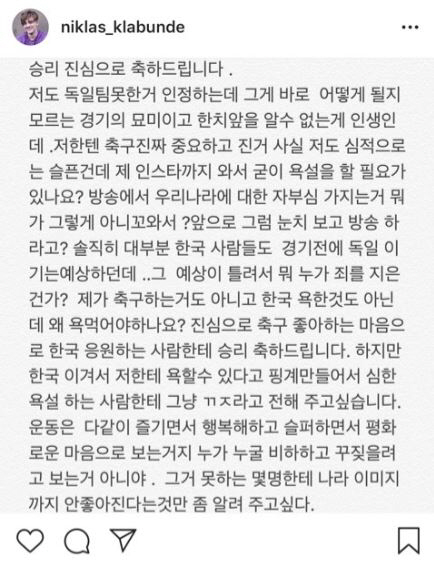 niklas_klabunde

승리 진심으로 축하드립니다 .
저도 독일팀못한거 인정하는데 그게 바로 어떻게 될지 모르는 경기의 묘미이고 한치앞을 알수 없는게 인생인데 .저한텐 축구진짜 중요하고 진거 사실 저도 심적으로는 슬픈건데 제 인스타까지 와서 굳이 욕설을 할 필요가 있나요? 방송에서 우리나라에 대한 자부심 가지는거 뭐가 그렇게 아니꼬와서 ?앞으로 그럼 눈치 보고 방송 하라고? 솔직히 대부분 한국 사람들도 경기전에 독일 이기는예상하던데 ..그 예상이 틀려서 뭐 누가 죄를 지은건가? 제가 축구하는거도 아니고 한국 욕한것도 아닌데 왜 욕먹어야하나요? 진심으로 축구 좋아하는 마음으로 한국 응원하는 사람한테 승리 축하드립니다. 하지만 한국 이겨서 저한테 욕할수 있다고 핑계만들어서 심한 욕설 하는 사람한테 그냥 ㄲㅈ라고 전해 주고싶습니다.
운동은 다같이 즐기면서 행복해하고 슬퍼하면서 평화로운 마음으로 보는거지 누가 누굴 비하하고 꾸짖을려고 보는거 아니야 . 그거 못하는 몇명한테 나라 이미지까지 안좋아진다는것만 좀 알려 주고싶다.